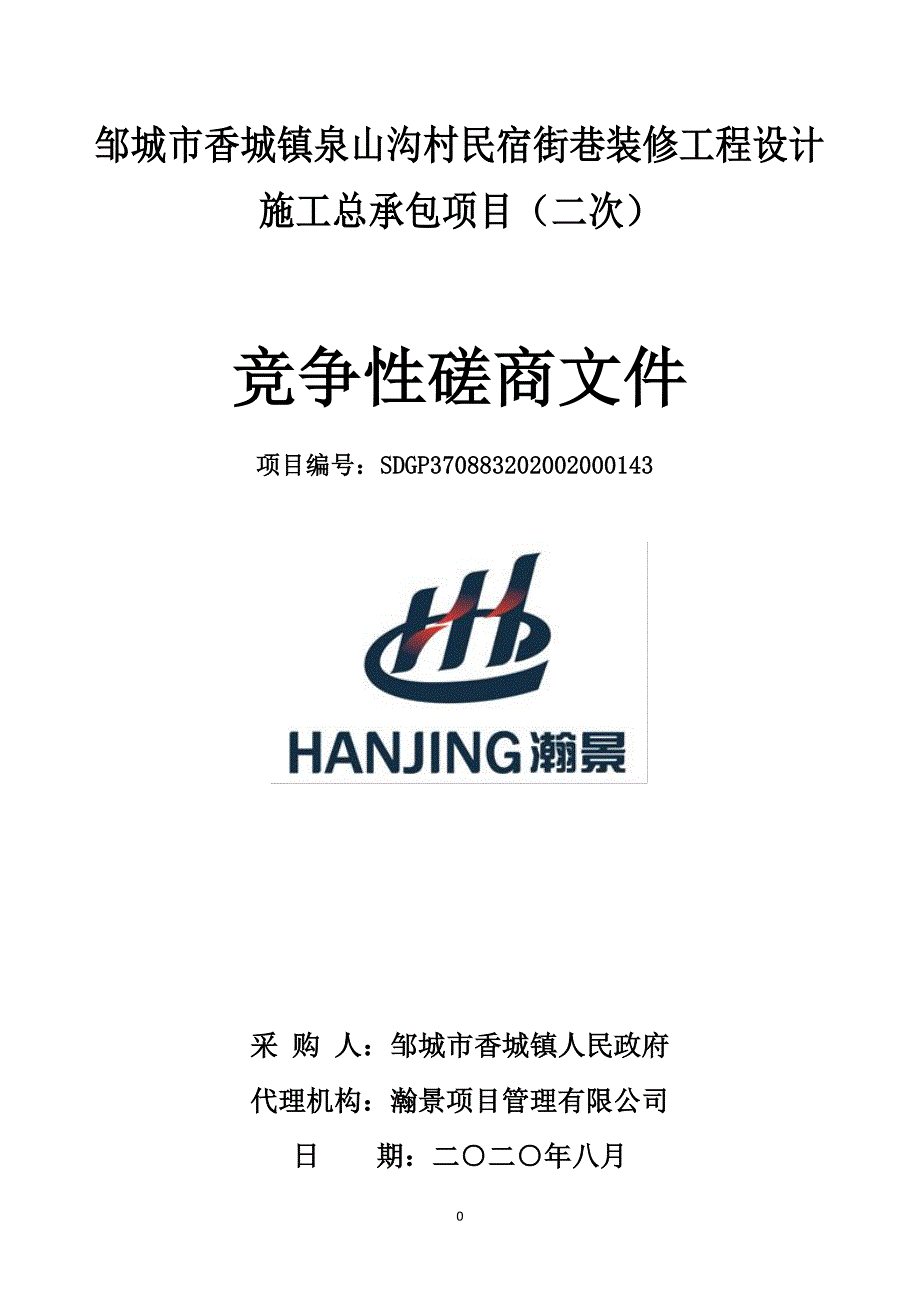 邹城市香城镇泉山沟村民宿街巷装修工程设计施工总承包项目（二次）

竞争性磋商文件

项目编号：SDGP370883202002000143

HANJING 瀚景

采 购 人：邹城市香城镇人民政府

代理机构：瀚景项目管理有限公司

日　　期：二〇二〇年八月

0